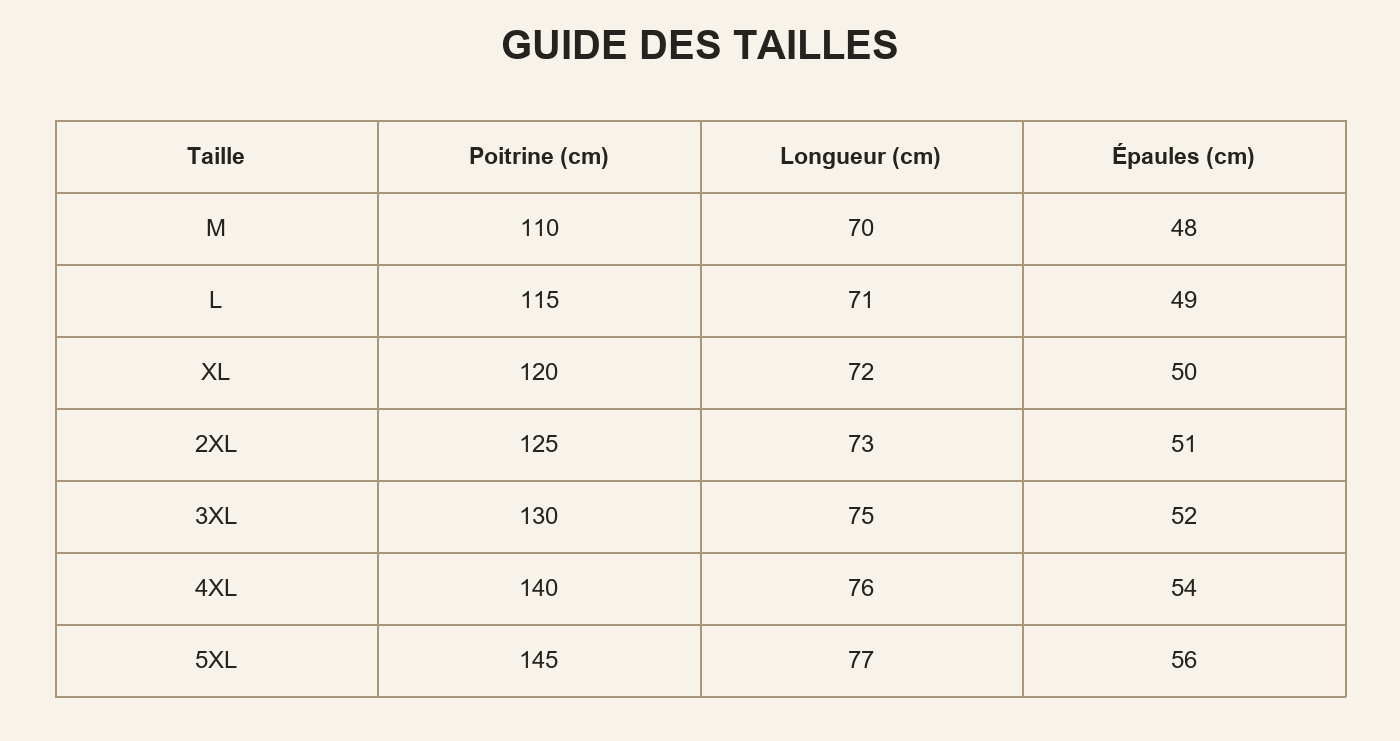 GUIDE DES TAILLES

| Taille | Poitrine (cm) | Longueur (cm) | Épaules (cm) |
|---|---|---|---|
| M | 110 | 70 | 48 |
| L | 115 | 71 | 49 |
| XL | 120 | 72 | 50 |
| 2XL | 125 | 73 | 51 |
| 3XL | 130 | 75 | 52 |
| 4XL | 140 | 76 | 54 |
| 5XL | 145 | 77 | 56 |